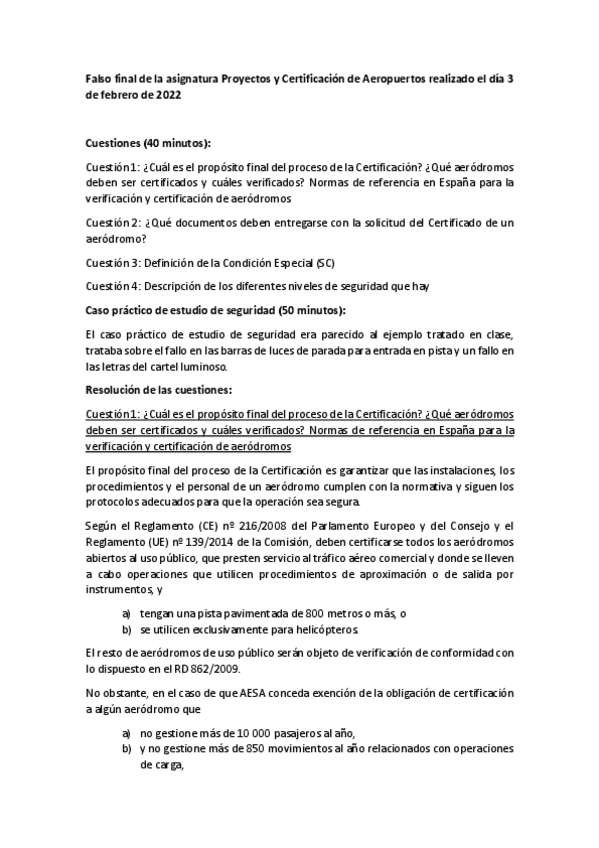 Falso final de la asignatura Proyectos y Certificación de Aeropuertos realizado el día 3 de febrero de 2022

Cuestiones (40 minutos):

Cuestión 1: ¿Cuál es el propósito final del proceso de la Certificación? ¿Qué aeródromos deben ser certificados y cuáles verificados? Normas de referencia en España para la verificación y certificación de aeródromos

Cuestión 2: ¿Qué documentos deben entregarse con la solicitud del Certificado de un aeródromo?

Cuestión 3: Definición de la Condición Especial (SC)

Cuestión 4: Descripción de los diferentes niveles de seguridad que hay

Caso práctico de estudio de seguridad (50 minutos):

El caso práctico de estudio de seguridad era parecido al ejemplo tratado en clase, trataba sobre el fallo en las barras de luces de parada para entrada en pista y un fallo en las letras del cartel luminoso.

Resolución de las cuestiones:

Cuestión 1: ¿Cuál es el propósito final del proceso de la Certificación? ¿Qué aeródromos deben ser certificados y cuáles verificados? Normas de referencia en España para la verificación y certificación de aeródromos

El propósito final del proceso de la Certificación es garantizar que las instalaciones, los procedimientos y el personal de un aeródromo cumplen con la normativa y siguen los protocolos adecuados para que la operación sea segura.

Según el Reglamento (CE) nº 216/2008 del Parlamento Europeo y del Consejo y el Reglamento (UE) nº 139/2014 de la Comisión, deben certificarse todos los aeródromos abiertos al uso público, que presten servicio al tráfico aéreo comercial y donde se lleven a cabo operaciones que utilicen procedimientos de aproximación o de salida por instrumentos, y

a) tengan una pista pavimentada de 800 metros o más, o
b) se utilicen exclusivamente para helicópteros

El resto de aeródromos de uso público serán objeto de verificación de conformidad con lo dispuesto en el RD 862/2009.

No obstante, en el caso de que AESA conceda exención de la obligación de certificación a algún aeródromo que

a) no gestione más de 10 000 pasajeros al año,
b) y no gestione más de 850 movimientos al año relacionados con operaciones de carga,